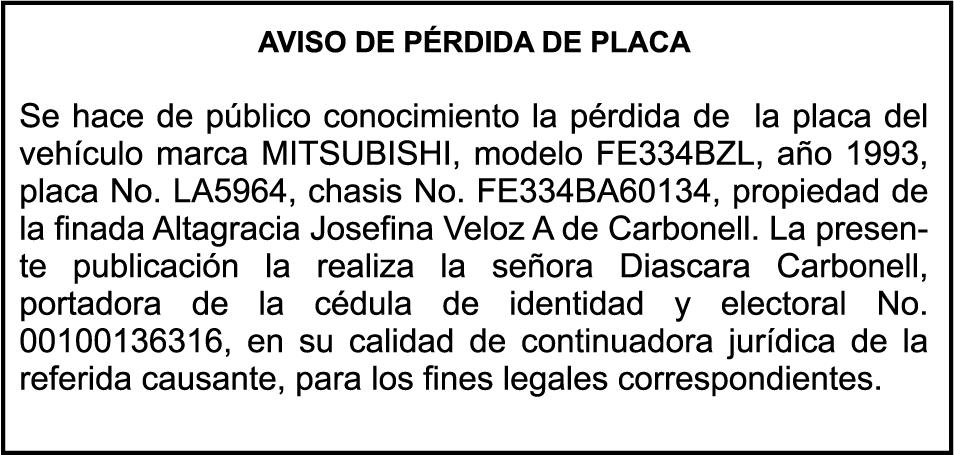 AVISO DE PÉRDIDA DE PLACA

Se hace de público conocimiento la pérdida de la placa del vehículo marca MITSUBISHI, modelo FE334BZL, año 1993, placa No. LA5964, chasis No. FE334BA60134, propiedad de la finada Altagracia Josefina Veloz A de Carbonell. La presente publicación la realiza la señora Diascara Carbonell, portadora de la cédula de identidad y electoral No. 00100136316, en su calidad de continuadora jurídica de la referida causante, para los fines legales correspondientes.